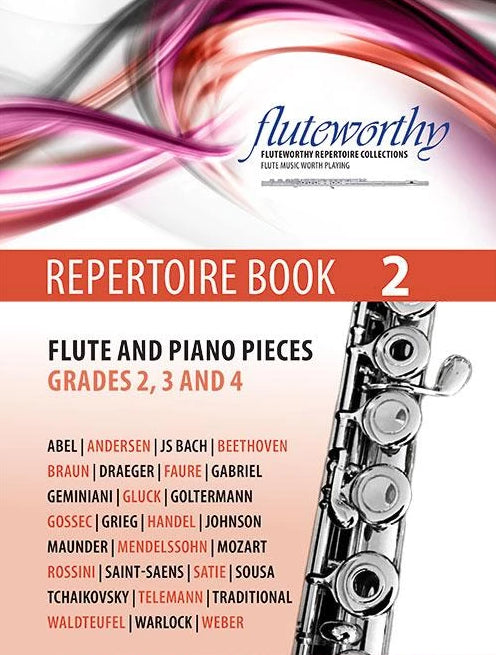 fluteworthy
FLUTEWORTHY REPERTOIRE COLLECTIONS
FLUTE MUSIC WORTH PLAYING

REPERTOIRE BOOK 2

FLUTE AND PIANO PIECES
GRADES 2, 3 AND 4

ABEL | ANDERSEN | JS BACH | BEETHOVEN
BRAUN | DRAEGER | FAURE | GABRIEL
GEMINIANI | GLUCK | GOLTERMANN
GOSSEC | GRIEG | HANDEL | JOHNSON
MAUNDER | MENDELSSOHN | MOZART
ROSSINI | SAINT-SAENS | SATIE | SOUSA
TCHAIKOVSKY | TELEMANN | TRADITIONAL
WALDTEUFEL | WARLOCK | WEBER